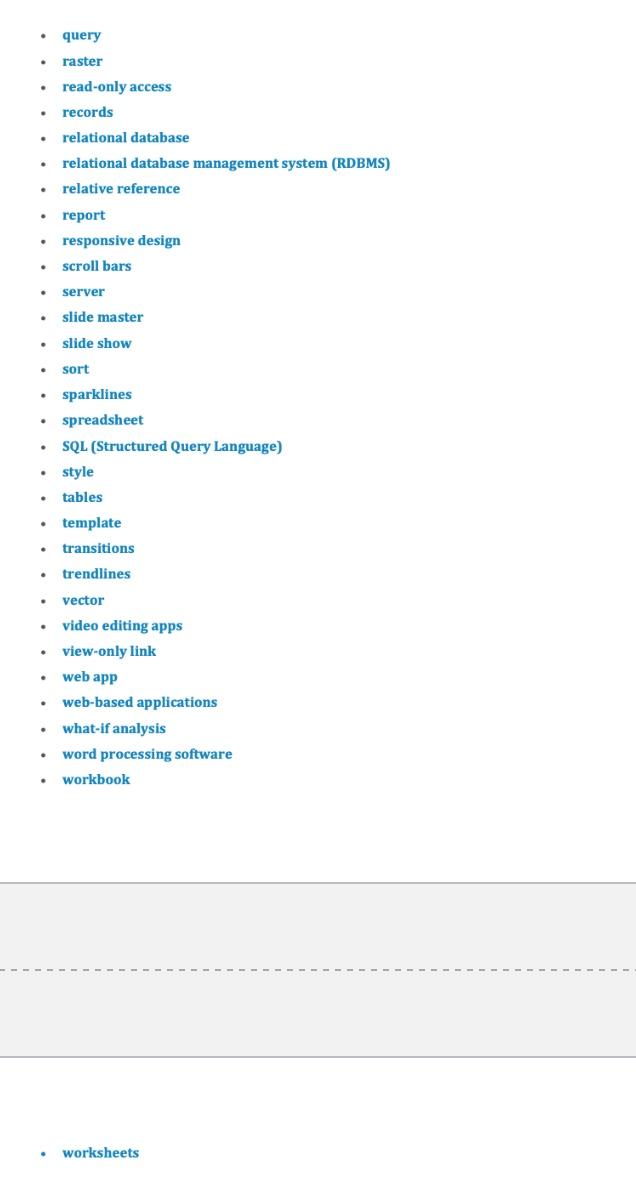 - query
- raster
- read-only access
- records
- relational database
- relational database management system (RDBMS)
- relative reference
- report
- responsive design
- scroll bars
- server
- slide master
- slide show
- sort
- sparklines
- spreadsheet
- SQL (Structured Query Language)
- style
- tables
- template
- transitions
- trendlines
- vector
- video editing apps
- view-only link
- web app
- web-based applications
- what-if analysis
- word processing software
- workbook

- worksheets